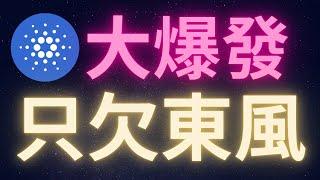 大爆發
只欠東風